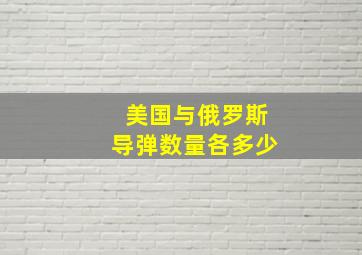 美国与俄罗斯
导弹数量各多少